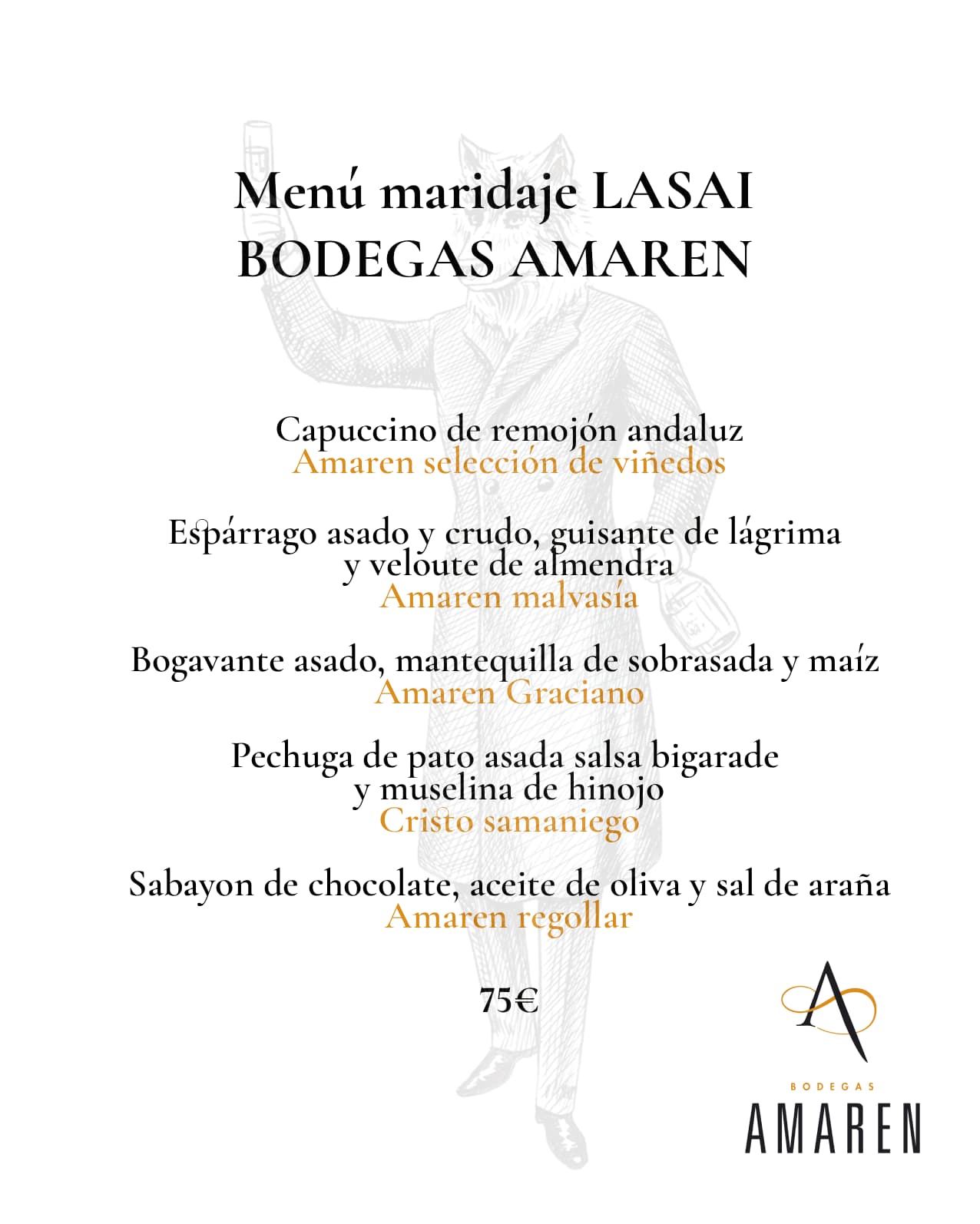 Menú maridaje LASAI
BODEGAS AMAREN

Capuccino de remojón andaluz
Amaren selección de viñedos

Espárrago asado y crudo, guisante de lágrima y veloute de almendra
Amaren malvasía

Bogavante asado, mantequilla de sobrasada y maíz
Amaren Graciano

Pechuga de pato asada salsa bigarade y muselina de hinojo
Cristo samaniego

Sabayon de chocolate, aceite de oliva y sal de araña
Amaren regollar

75€

A
BODEGAS
AMAREN